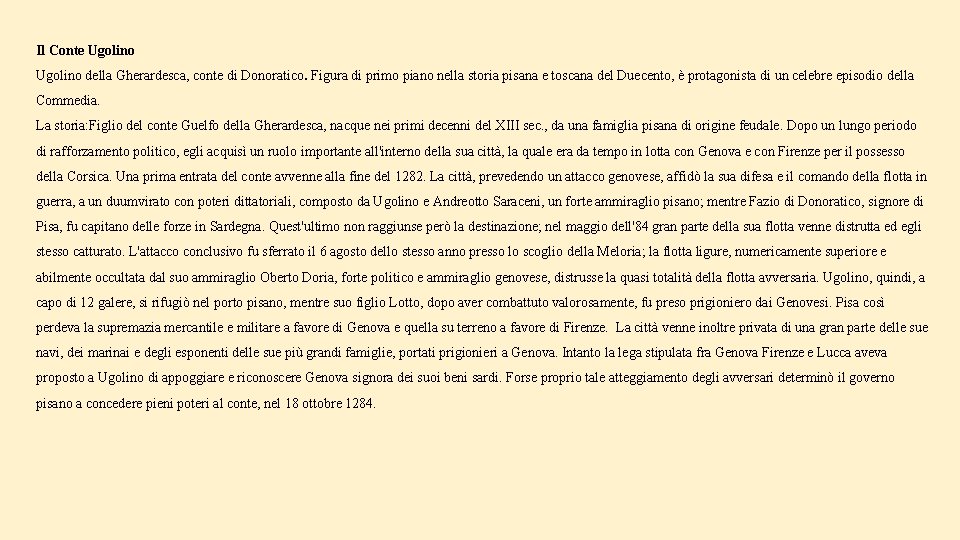 Il Conte Ugolino

Ugolino della Gherardesca, conte di Donoratico. Figura di primo piano nella storia pisana e toscana del Duecento, è protagonista di un celebre episodio della Commedia.
La storia:Figlio del conte Guelfo della Gherardesca, nacque nei primi decenni del XIII sec., da una famiglia pisana di origine feudale. Dopo un lungo periodo di rafforzamento politico, egli acquisì un ruolo importante all'interno della sua città, la quale era da tempo in lotta con Genova e con Firenze per il possesso della Corsica. Una prima entrata del conte avvenne alla fine del 1282. La città, prevedendo un attacco genovese, affidò la sua difesa e il comando della flotta in guerra, a un duumvirato con poteri dittatoriali, composto da Ugolino e Andreotto Saraceni, un forte ammiraglio pisano; mentre Fazio di Donoratico, signore di Pisa, fu capitano delle forze in Sardegna. Quest'ultimo non raggiunse però la destinazione; nel maggio dell'84 gran parte della sua flotta venne distrutta ed egli stesso catturato. L'attacco conclusivo fu sferrato il 6 agosto dello stesso anno presso lo scoglio della Meloria; la flotta ligure, numericamente superiore e abilmente occultata dal suo ammiraglio Oberto Doria, forte politico e ammiraglio genovese, distrusse la quasi totalità della flotta avversaria. Ugolino, quindi, a capo di 12 galere, si rifugiò nel porto pisano, mentre suo figlio Lotto, dopo aver combattuto valorosamente, fu preso prigioniero dai Genovesi. Pisa così perdeva la supremazia mercantile e militare a favore di Genova e quella su terreno a favore di Firenze. La città venne inoltre privata di una gran parte delle sue navi, dei marinai e degli esponenti delle sue più grandi famiglie, portati prigionieri a Genova. Intanto la lega stipulata fra Genova Firenze e Lucca aveva proposto a Ugolino di appoggiare e riconoscere Genova signora dei suoi beni sardi. Forse proprio tale atteggiamento degli avversari determinò il governo pisano a concedere pieni poteri al conte, nel 18 ottobre 1284.